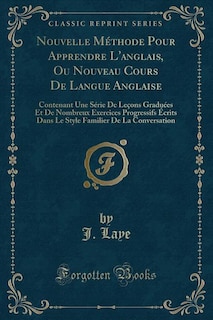 CLASSIC REPRINT SERIES

Nouvelle Méthode Pour Apprendre L'anglais, Ou Nouveau Cours De Langue Anglaise

Contenant Une Série De Leçons Graduées Et De Nombreux Exercices Progressifs Écrits Dans Le Style Familier De La Conversation

F

by
J. Laye

Forgotten Books